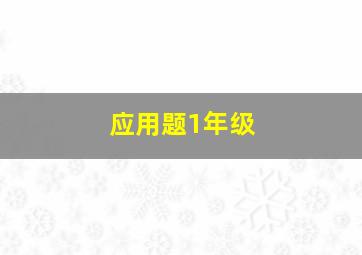 应用题1年级